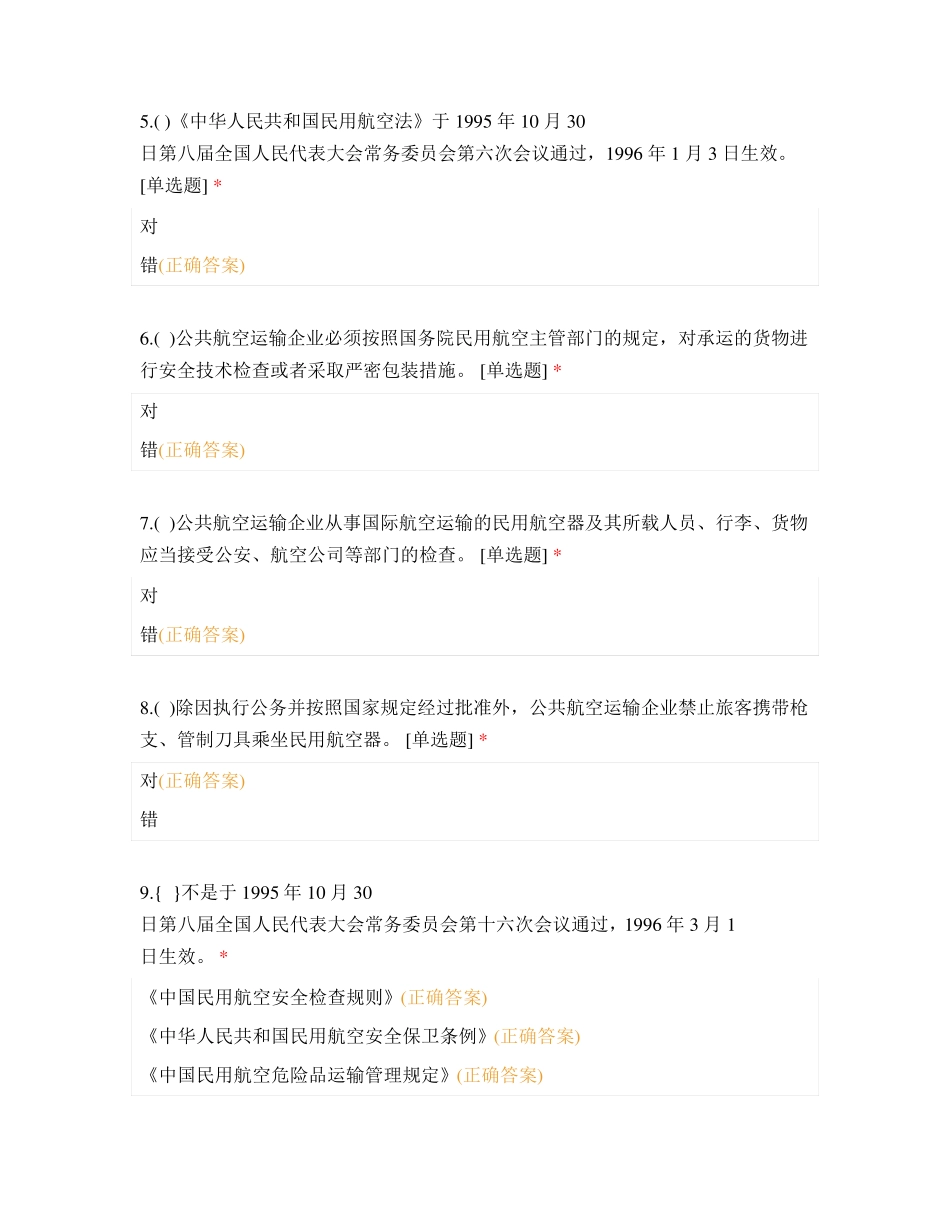 5.( )《中华人民共和国民用航空法》于 1995 年 10 月 30 日第八届全国人民代表大会常务委员会第六次会议通过，1996 年 1 月 3 日生效。 [单选题] *

对

错(正确答案)

6.( )公共航空运输企业必须按照国务院民用航空主管部门的规定，对承运的货物进行安全技术检查或者采取严密包装措施。 [单选题] *

对

错(正确答案)

7.( )公共航空运输企业从事国际航空运输的民用航空器及其所载人员、行李、货物应当接受公安、航空公司等部门的检查。 [单选题] *

对

错(正确答案)

8.( )除因执行公务并按照国家规定经过批准外，公共航空运输企业禁止旅客携带枪支、管制刀具乘坐民用航空器。 [单选题] *

对(正确答案)

错

9.{ }不是于 1995 年 10 月 30 日第八届全国人民代表大会常务委员会第十六次会议通过，1996 年 3 月 1 日生效。 *

《中国民用航空安全检查规则》(正确答案)

《中华人民共和国民用航空安全保卫条例》(正确答案)

《中国民用航空危险品运输管理规定》(正确答案)